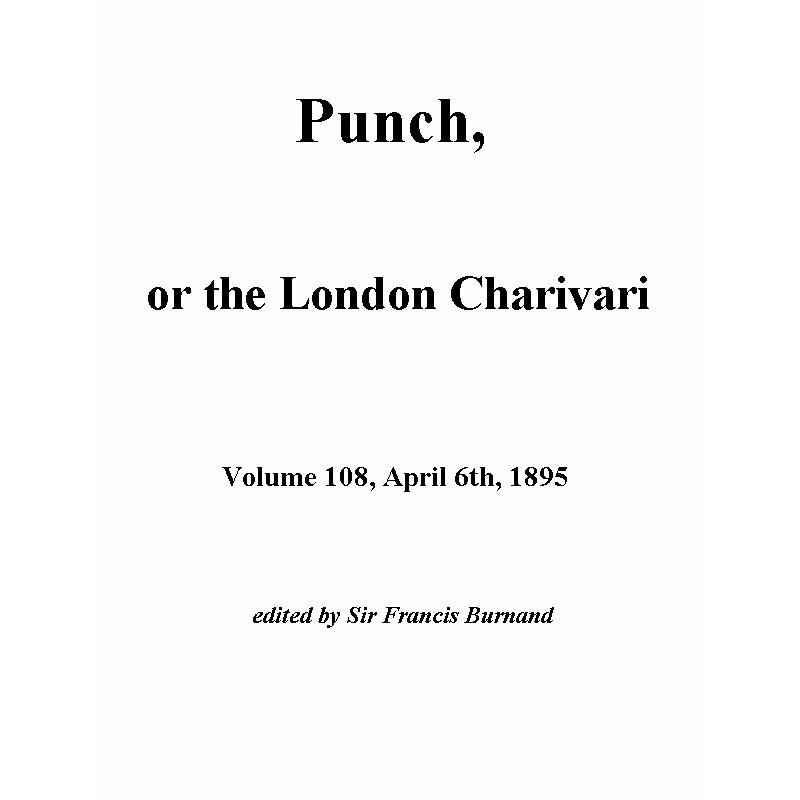 Punch,

or the London Charivari

Volume 108, April 6th, 1895

edited by Sir Francis Burnand